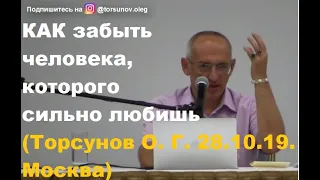 Подпишитесь на @torsunov.oleg

КАК забыть человека, которого сильно любишь (Торсунов О. Г. 28.10.19. Москва)